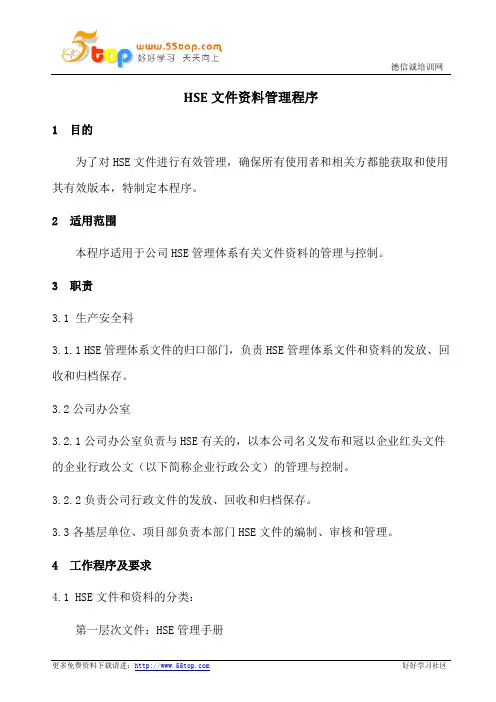 5top www.55top.com 好好学习 天天向上

德信诚培训网

HSE 文件资料管理程序

1 目的

为了对 HSE 文件进行有效管理，确保所有使用者和相关方都能获取和使用其有效版本，特制定本程序。

2 适用范围

本程序适用于公司 HSE 管理体系有关文件资料的管理与控制。

3 职责

3.1 生产安全科

3.1.1 HSE 管理体系文件的归口部门，负责 HSE 管理体系文件和资料的发放、回收和归档保存。

3.2 公司办公室

3.2.1 公司办公室负责与 HSE 有关的，以本公司名义发布和冠以企业红头文件的企业行政公文（以下简称企业行政公文）的管理与控制。

3.2.2 负责公司行政文件的发放、回收和归档保存。

3.3 各基层单位、项目部负责本部门 HSE 文件的编制、审核和管理。

4 工作程序及要求

4.1 HSE 文件和资料的分类：

第一层次文件：HSE 管理手册

更多免费资料下载请进：http://www.55top.com

好好学习社区